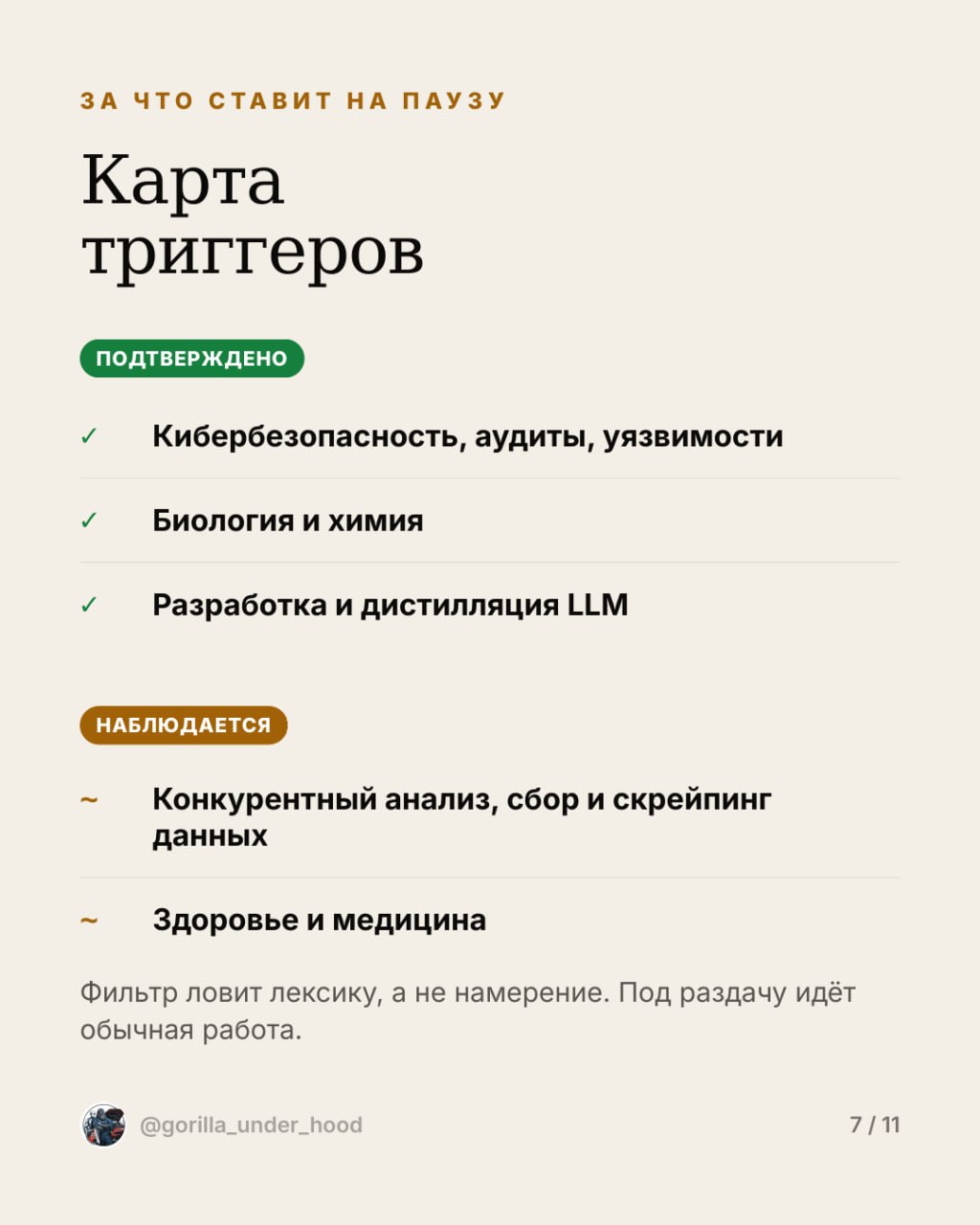 ЗА ЧТО СТАВИТ НА ПАУЗУ

Карта триггеров

ПОДТВЕРЖДЕНО

✓ Кибербезопасность, аудиты, уязвимости

✓ Биология и химия

✓ Разработка и дистилляция LLM

НАБЛЮДАЕТСЯ

~ Конкурентный анализ, сбор и скрейпинг данных

~ Здоровье и медицина

Фильтр ловит лексику, а не намерение. Под раздачу идёт обычная работа.

@gorilla_under_hood

7 / 11